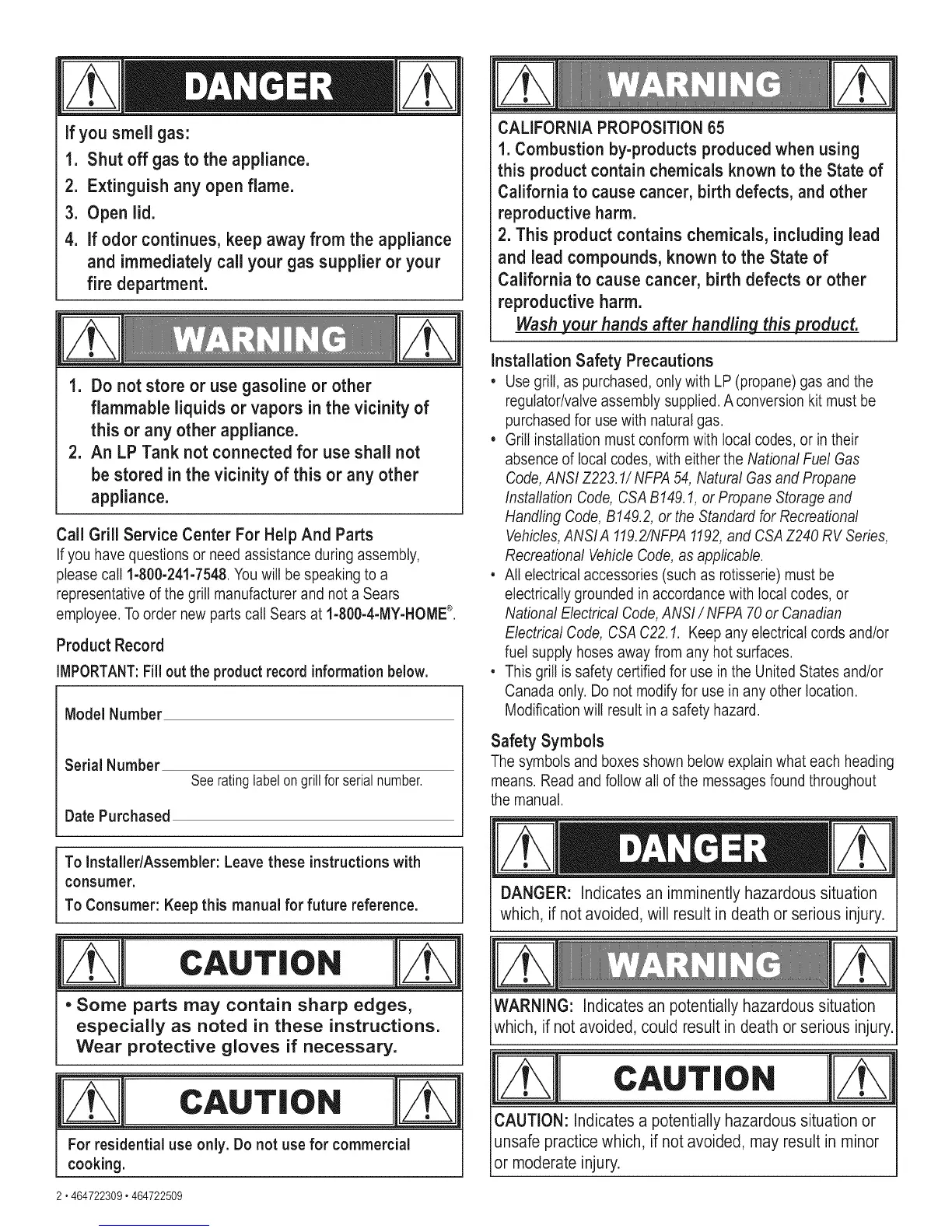 DANGER

If you smell gas:
1. Shut off gas to the appliance.
2. Extinguish any open flame.
3. Open lid.
4. If odor continues, keep away from the appliance and immediately call your gas supplier or your fire department.

WARNING

1. Do not store or use gasoline or other flammable liquids or vapors in the vicinity of this or any other appliance.
2. An LP Tank not connected for use shall not be stored in the vicinity of this or any other appliance.

Call Grill Service Center For Help And Parts
If you have questions or need assistance during assembly, please call 1-800-241-7548. You will be speaking to a representative of the grill manufacturer and not a Sears employee. To order new parts call Sears at 1-800-4-MY-HOME®.

Product Record
IMPORTANT: Fill out the product record information below.

Model Number

Serial Number
See rating label on grill for serial number.

Date Purchased

To Installer/Assembler: Leave these instructions with consumer.
To Consumer: Keep this manual for future reference.

CAUTION

• Some parts may contain sharp edges, especially as noted in these instructions. Wear protective gloves if necessary.

CAUTION

For residential use only. Do not use for commercial cooking.

2 • 464722309 • 464722509

WARNING

CALIFORNIA PROPOSITION 65
1. Combustion by-products produced when using this product contain chemicals known to the State of California to cause cancer, birth defects, and other reproductive harm.
2. This product contains chemicals, including lead and lead compounds, known to the State of California to cause cancer, birth defects or other reproductive harm.
Wash your hands after handling this product.

Installation Safety Precautions
• Use grill, as purchased, only with LP (propane) gas and the regulator/valve assembly supplied. A conversion kit must be purchased for use with natural gas.
• Grill installation must conform with local codes, or in their absence of local codes, with either the National Fuel Gas Code, ANSI Z223.1/ NFPA 54, Natural Gas and Propane Installation Code, CSA B149.1, or Propane Storage and Handling Code, B149.2, or the Standard for Recreational Vehicles, ANSI A 119.2/NFPA 1192, and CSA Z240 RV Series, Recreational Vehicle Code, as applicable.
• All electrical accessories (such as rotisserie) must be electrically grounded in accordance with local codes, or National Electrical Code, ANSI / NFPA 70 or Canadian Electrical Code, CSA C22.1. Keep any electrical cords and/or fuel supply hoses away from any hot surfaces.
• This grill is safety certified for use in the United States and/or Canada only. Do not modify for use in any other location. Modification will result in a safety hazard.

Safety Symbols
The symbols and boxes shown below explain what each heading means. Read and follow all of the messages found throughout the manual.

DANGER

DANGER: Indicates an imminently hazardous situation which, if not avoided, will result in death or serious injury.

WARNING

WARNING: Indicates an potentially hazardous situation which, if not avoided, could result in death or serious injury.

CAUTION

CAUTION: Indicates a potentially hazardous situation or unsafe practice which, if not avoided, may result in minor or moderate injury.